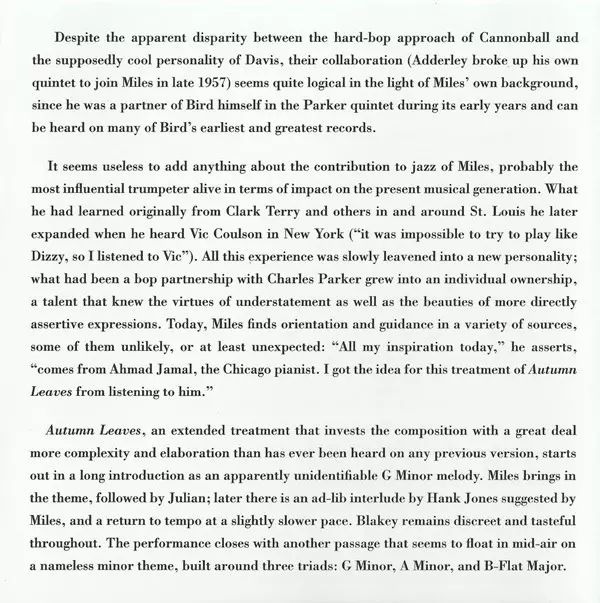 Despite the apparent disparity between the hard-bop approach of Cannonball and the supposedly cool personality of Davis, their collaboration (Adderley broke up his own quintet to join Miles in late 1957) seems quite logical in the light of Miles' own background, since he was a partner of Bird himself in the Parker quintet during its early years and can be heard on many of Bird's earliest and greatest records.

It seems useless to add anything about the contribution to jazz of Miles, probably the most influential trumpeter alive in terms of impact on the present musical generation. What he had learned originally from Clark Terry and others in and around St. Louis he later expanded when he heard Vic Coulson in New York ("it was impossible to try to play like Dizzy, so I listened to Vic"). All this experience was slowly leavened into a new personality; what had been a bop partnership with Charles Parker grew into an individual ownership, a talent that knew the virtues of understatement as well as the beauties of more directly assertive expressions. Today, Miles finds orientation and guidance in a variety of sources, some of them unlikely, or at least unexpected: "All my inspiration today," he asserts, "comes from Ahmad Jamal, the Chicago pianist. I got the idea for this treatment of Autumn Leaves from listening to him."

Autumn Leaves, an extended treatment that invests the composition with a great deal more complexity and elaboration than has ever been heard on any previous version, starts out in a long introduction as an apparently unidentifiable G Minor melody. Miles brings in the theme, followed by Julian; later there is an ad-lib interlude by Hank Jones suggested by Miles, and a return to tempo at a slightly slower pace. Blakey remains discreet and tasteful throughout. The performance closes with another passage that seems to float in mid-air on a nameless minor theme, built around three triads: G Minor, A Minor, and B-Flat Major.